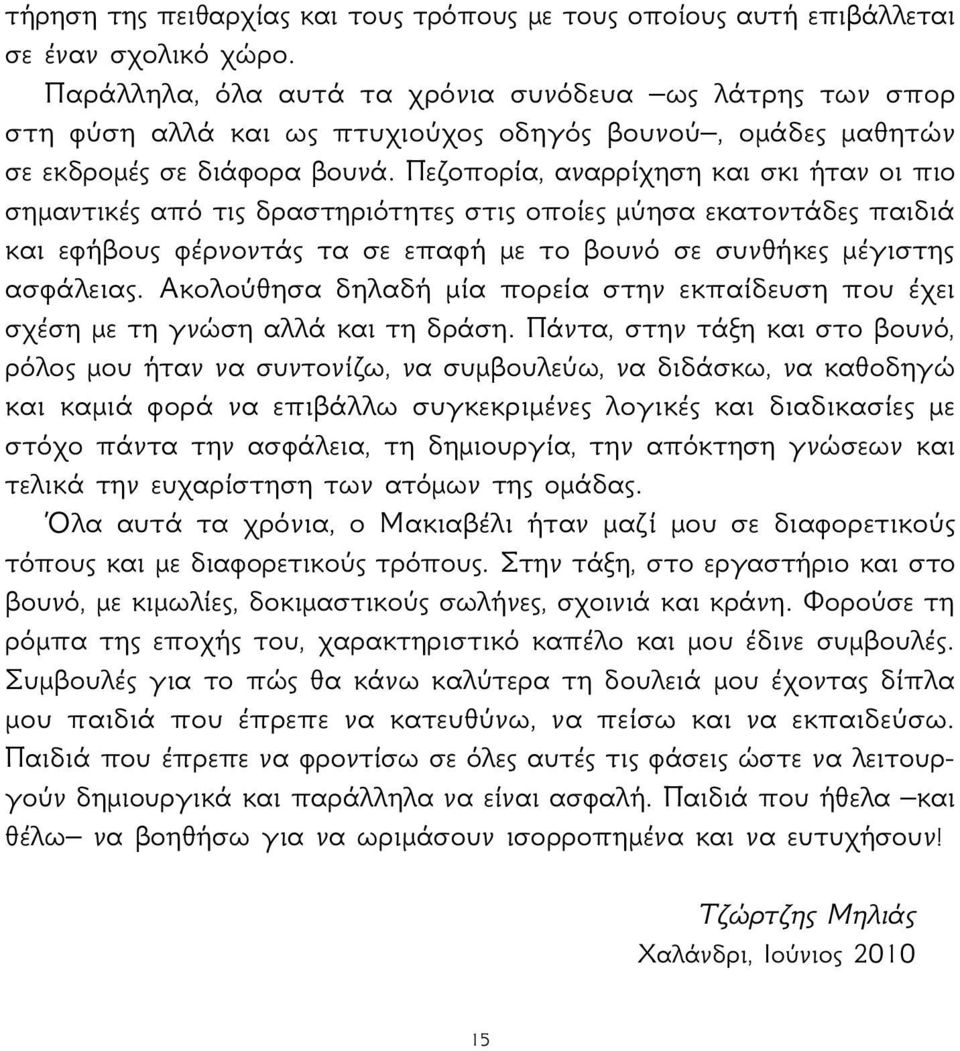 τήρηση της πειθαρχίας και τους τρόπους με τους οποίους αυτή επιβάλλεται σε έναν σχολικό χώρο.

Παράλληλα, όλα αυτά τα χρόνια συνόδευα –ως λάτρης των σπορ στη φύση αλλά και ως πτυχιούχος οδηγός βουνού–, ομάδες μαθητών σε εκδρομές σε διάφορα βουνά. Πεζοπορία, αναρρίχηση και σκι ήταν οι πιο σημαντικές από τις δραστηριότητες στις οποίες μύησα εκατοντάδες παιδιά και εφήβους φέρνοντάς τα σε επαφή με το βουνό σε συνθήκες μέγιστης ασφάλειας. Ακολούθησα δηλαδή μία πορεία στην εκπαίδευση που έχει σχέση με τη γνώση αλλά και τη δράση. Πάντα, στην τάξη και στο βουνό, ρόλος μου ήταν να συντονίζω, να συμβουλεύω, να διδάσκω, να καθοδηγώ και καμιά φορά να επιβάλλω συγκεκριμένες λογικές και διαδικασίες με στόχο πάντα την ασφάλεια, τη δημιουργία, την απόκτηση γνώσεων και τελικά την ευχαρίστηση των ατόμων της ομάδας.

Όλα αυτά τα χρόνια, ο Μακιαβέλι ήταν μαζί μου σε διαφορετικούς τόπους και με διαφορετικούς τρόπους. Στην τάξη, στο εργαστήριο και στο βουνό, με κιμωλίες, δοκιμαστικούς σωλήνες, σχοινιά και κράνη. Φορούσε τη ρόμπα της εποχής του, χαρακτηριστικό καπέλο και μου έδινε συμβουλές. Συμβουλές για το πώς θα κάνω καλύτερα τη δουλειά μου έχοντας δίπλα μου παιδιά που έπρεπε να κατευθύνω, να πείσω και να εκπαιδεύσω. Παιδιά που έπρεπε να φροντίσω σε όλες αυτές τις φάσεις ώστε να λειτουργούν δημιουργικά και παράλληλα να είναι ασφαλή. Παιδιά που ήθελα –και θέλω– να βοηθήσω για να ωριμάσουν ισορροπημένα και να ευτυχήσουν!

Τζώρτζης Μηλιάς
Χαλάνδρι, Ιούνιος 2010

15